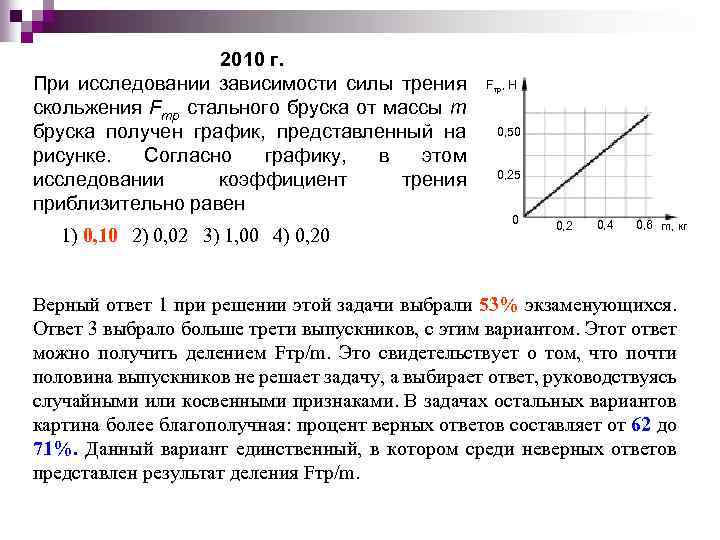 2010 г.

При исследовании зависимости силы трения скольжения $F_{тр}$ стального бруска от массы $m$ бруска получен график, представленный на рисунке. Согласно графику, в этом исследовании коэффициент трения приблизительно равен

1) 0,10 2) 0,02 3) 1,00 4) 0,20

$F_{тр}$, Н
0,50
0,25
0
0,2
0,4
0,6
m, кг

Верный ответ 1 при решении этой задачи выбрали 53% экзаменующихся. Ответ 3 выбрало больше трети выпускников, с этим вариантом. Этот ответ можно получить делением Fтр/m. Это свидетельствует о том, что почти половина выпускников не решает задачу, а выбирает ответ, руководствуясь случайными или косвенными признаками. В задачах остальных вариантов картина более благополучная: процент верных ответов составляет от 62 до 71%. Данный вариант единственный, в котором среди неверных ответов представлен результат деления Fтр/m.